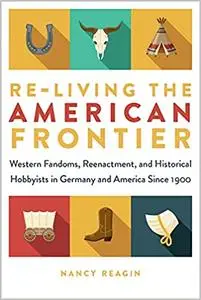 RE-LIVING THE AMERICAN FRONTIER

Western Fandoms, Reenactment, and Historical Hobbyists in Germany and America Since 1900

NANCY REAGIN